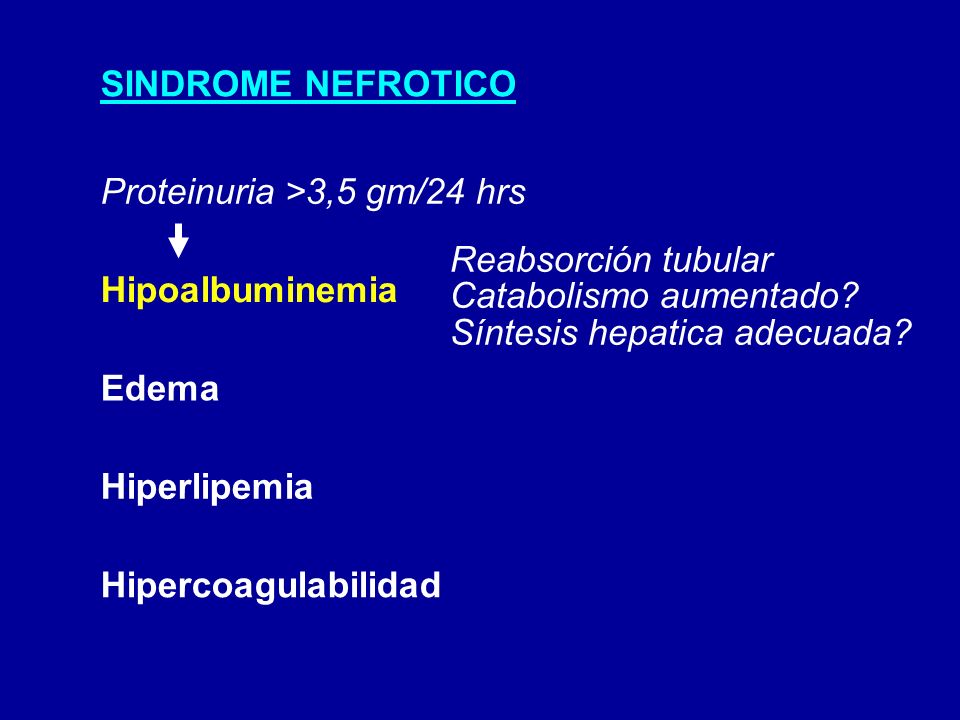 SINDROME NEFROTICO

Proteinuria >3,5 gm/24 hrs

Hipoalbuminemia

Reabsorción tubular
Catabolismo aumentado?
Síntesis hepatica adecuada?

Edema

Hiperlipemia

Hipercoagulabilidad